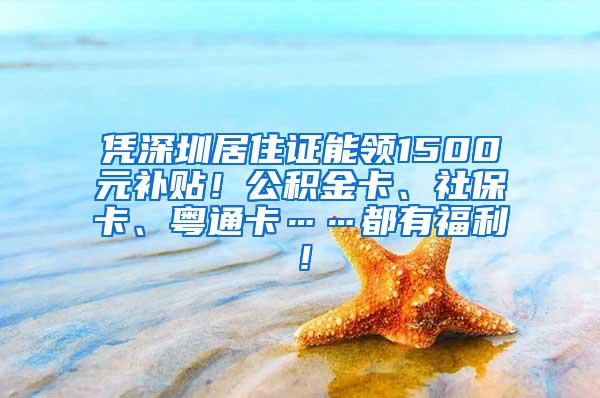 凭深圳居住证能领1500元补贴！公积金卡、社保卡、粤通卡……都有福利！